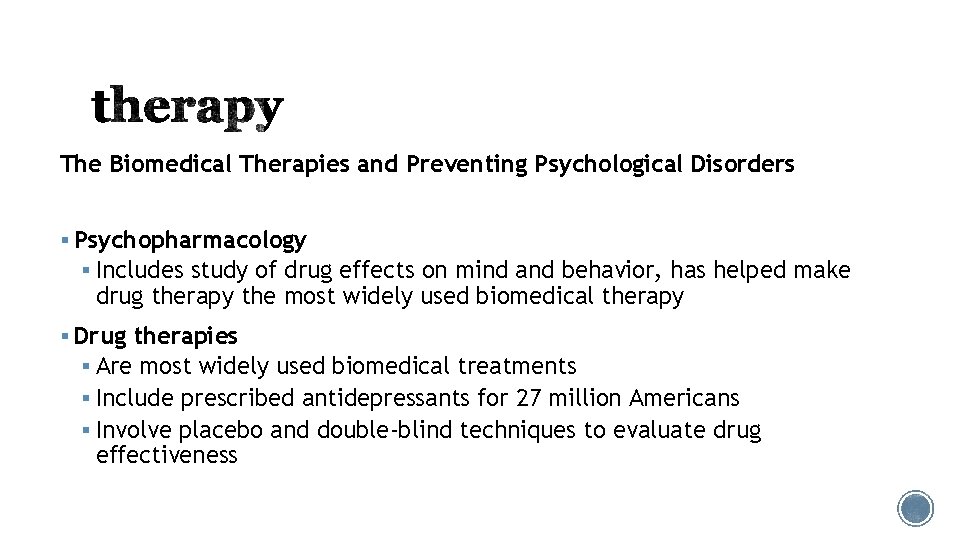 therapy

The Biomedical Therapies and Preventing Psychological Disorders

▪ Psychopharmacology
▪ Includes study of drug effects on mind and behavior, has helped make drug therapy the most widely used biomedical therapy

▪ Drug therapies
▪ Are most widely used biomedical treatments
▪ Include prescribed antidepressants for 27 million Americans
▪ Involve placebo and double-blind techniques to evaluate drug effectiveness